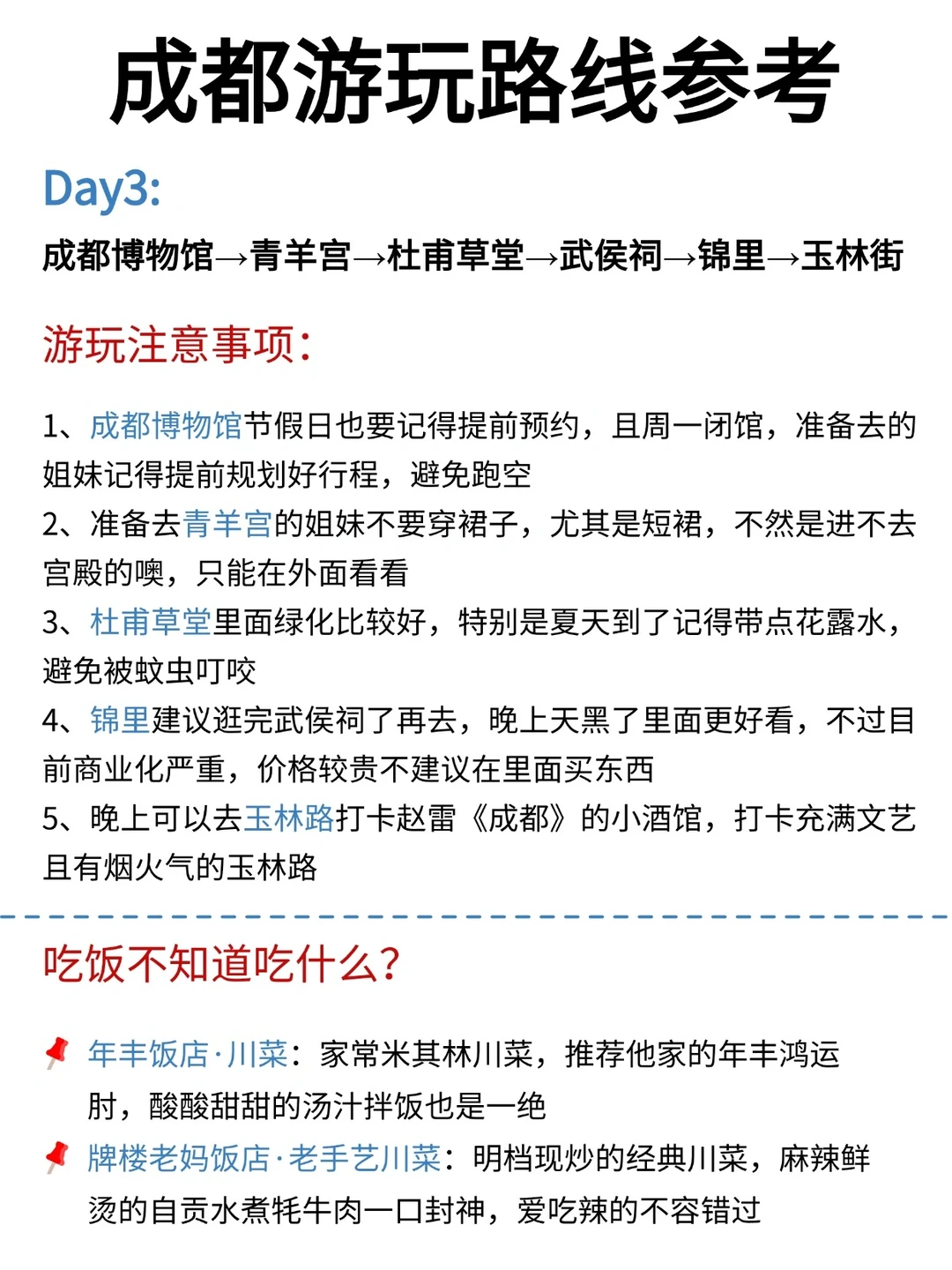 成都游玩路线参考

Day3:

成都博物馆→青羊宫→杜甫草堂→武侯祠→锦里→玉林街

游玩注意事项:

1、成都博物馆节假日也要记得提前预约，且周一闭馆，准备去的姐妹记得提前规划好行程，避免跑空

2、准备去青羊宫的姐妹不要穿裙子，尤其是短裙，不然是进不去宫殿的噢，只能在外面看看

3、杜甫草堂里面绿化比较好，特别是夏天到了记得带点花露水，避免被蚊虫叮咬

4、锦里建议逛完武侯祠了再去，晚上天黑了里面更好看，不过目前商业化严重，价格较贵不建议在里面买东西

5、晚上可以去玉林路打卡赵雷《成都》的小酒馆，打卡充满文艺且有烟火气的玉林路

吃饭不知道吃什么?

年丰饭店·川菜：家常米其林川菜，推荐他家的年丰鸿运肘，酸酸甜甜的汤汁拌饭也是一绝

牌楼老妈饭店·老手艺川菜：明档现炒的经典川菜，麻辣鲜烫的自贡水煮牦牛肉一口封神，爱吃辣的不容错过